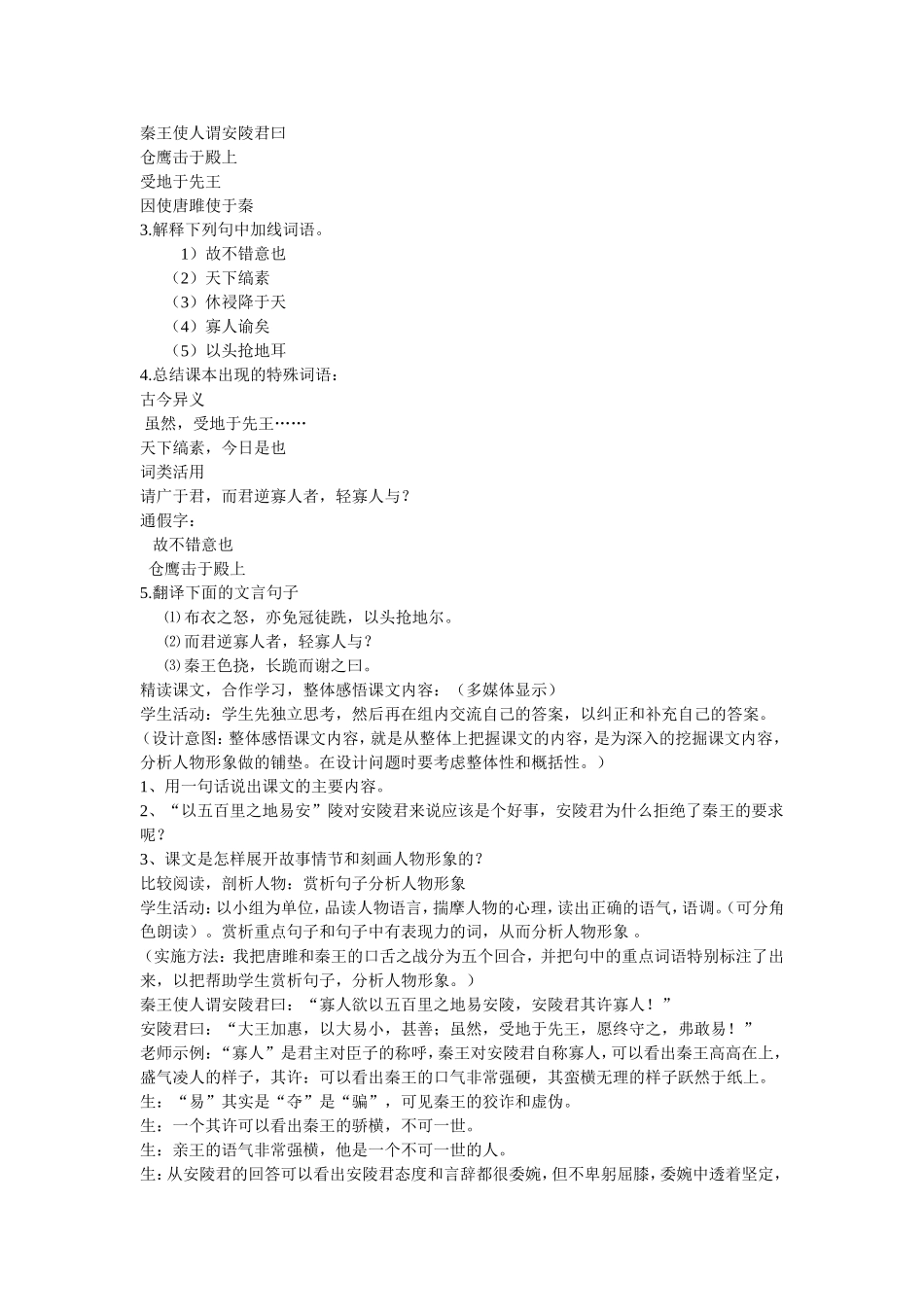 秦王使人谓安陵君曰
仓鹰击于殿上
受地于先王
因使唐雎使于秦
3.解释下列句中加线词语。
1）故不错意也
（2）天下缟素
（3）休祲降于天
（4）寡人谕矣
（5）以头抢地耳
4.总结课本出现的特殊词语：
古今异义
虽然，受地于先王……
天下缟素，今日是也
词类活用
请广于君，而君逆寡人者，轻寡人与？
通假字：
故不错意也
仓鹰击于殿上
5.翻译下面的文言句子
⑴ 布衣之怒，亦免冠徒跣，以头抢地尔。
⑵ 而君逆寡人者，轻寡人与？
⑶ 秦王色挠，长跪而谢之曰。
精读课文，合作学习，整体感悟课文内容：（多媒体显示）
学生活动：学生先独立思考，然后再在组内交流自己的答案，以纠正和补充自己的答案。
（设计意图：整体感悟课文内容，就是从整体上把握课文的内容，是为深入的挖掘课文内容，分析人物形象做的铺垫。在设计问题时要考虑整体性和概括性。）
1、用一句话说出课文的主要内容。
2、“以五百里之地易安”陵对安陵君来说应该是个好事，安陵君为什么拒绝了秦王的要求呢？
3、课文是怎样展开故事情节和刻画人物形象的？
比较阅读，剖析人物：赏析句子分析人物形象
学生活动：以小组为单位，品读人物语言，揣摩人物的心理，读出正确的语气，语调。（可分角色朗读）。赏析重点句子和句子中有表现力的词，从而分析人物形象 。
（实施方法：我把唐雎和秦王的口舌之战分为五个回合，并把句中的重点词语特别标注了出来，以把帮助学生赏析句子，分析人物形象。）
秦王使人谓安陵君曰：“寡人欲以五百里之地易安陵，安陵君其许寡人！”
安陵君曰：“大王加惠，以大易小，甚善；虽然，受地于先王，愿终守之，弗敢易！”
老师示例：“寡人”是君主对臣子的称呼，秦王对安陵君自称寡人，可以看出秦王高高在上，盛气凌人的样子，其许：可以看出秦王的口气非常强硬，其蛮横无理的样子跃然于纸上。
生：“易”其实是“夺”是“骗”，可见秦王的狡诈和虚伪。
生：一个其许可以看出秦王的骄横，不可一世。
生：亲王的语气非常强横，他是一个不可一世的人。
生：从安陵君的回答可以看出安陵君态度和言辞都很委婉，但不卑躬屈膝，委婉中透着坚定，